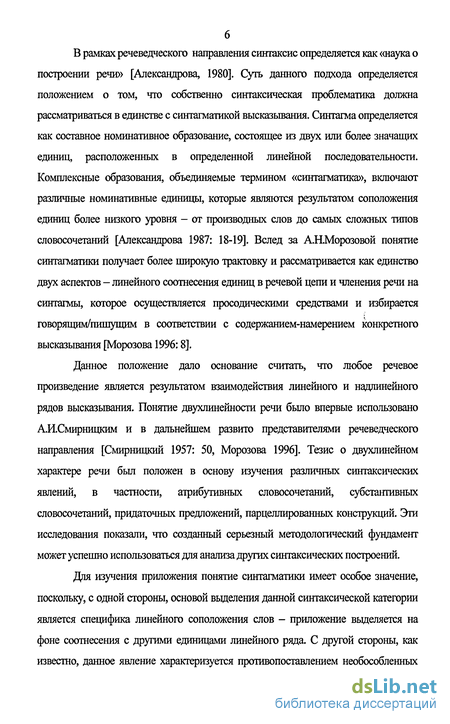 6

В рамках речеведческого направления синтаксис определяется как «наука о построении речи» [Александрова, 1980]. Суть данного подхода определяется положением о том, что собственно синтаксическая проблематика должна рассматриваться в единстве с синтагматикой высказывания. Синтагма определяется как составное номинативное образование, состоящее из двух или более значащих единиц, расположенных в определенной линейной последовательности. Комплексные образования, объединяемые термином «синтагматика», включают различные номинативные единицы, которые являются результатом соположения единиц более низкого уровня – от производных слов до самых сложных типов словосочетаний [Александрова 1987: 18-19]. Вслед за А.Н.Морозовой понятие синтагматики получает более широкую трактовку и рассматривается как единство двух аспектов – линейного соотнесения единиц в речевой цепи и членения речи на синтагмы, которое осуществляется просодическими средствами и избирается говорящим/пишущим в соответствии с содержанием-намерением конкретного высказывания [Морозова 1996: 8].

Данное положение дало основание считать, что любое речевое произведение является результатом взаимодействия линейного и надлинейного рядов высказывания. Понятие двухлинейности речи было впервые использовано А.И.Смирницким и в дальнейшем развито представителями речеведческого направления [Смирницкий 1957: 50, Морозова 1996]. Тезис о двухлинейном характере речи был положен в основу изучения различных синтаксических явлений, в частности, атрибутивных словосочетаний, субстантивных словосочетаний, придаточных предложений, парцеллированных конструкций. Эти исследования показали, что созданный серьезный методологический фундамент может успешно использоваться для анализа других синтаксических построений.

Для изучения приложения понятие синтагматики имеет особое значение, поскольку, с одной стороны, основой выделения данной синтаксической категории является специфика линейного соположения слов – приложение выделяется на фоне соотнесения с другими единицами линейного ряда. С другой стороны, как известно, данное явление характеризуется противопоставлением необособленных

dsLib.net
библиотека диссертаций